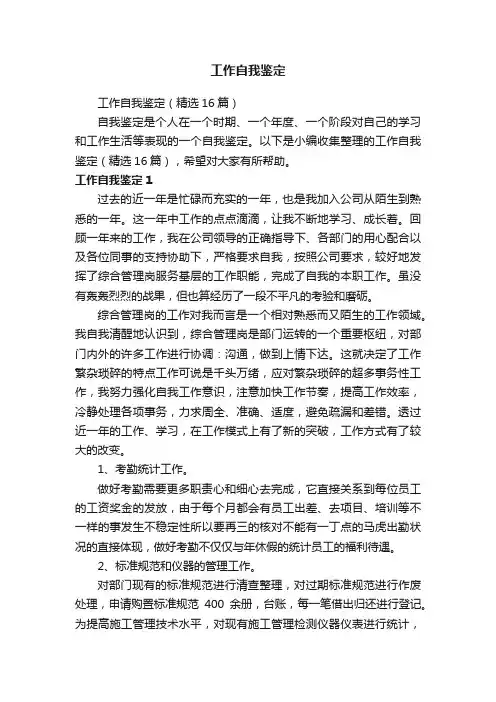 工作自我鉴定

工作自我鉴定（精选16篇）

自我鉴定是个人在一个时期、一个年度、一个阶段对自己的学习和工作生活等表现的一个自我鉴定。以下是小编收集整理的工作自我鉴定（精选16篇），希望对大家有所帮助。

工作自我鉴定1

过去的近一年是忙碌而充实的一年，也是我加入公司从陌生到熟悉的一年。这一年中工作的点点滴滴，让我不断地学习、成长着。回顾一年来的工作，我在公司领导的正确指导下、各部门的用心配合以及各位同事的支持协助下，严格要求自我，按照公司要求，较好地发挥了综合管理岗服务基层的工作职能，完成了自我的本职工作。虽没有轰轰烈烈的战果，但也算经历了一段不平凡的考验和磨砺。

综合管理岗的工作对我而言是一个相对熟悉而又陌生的工作领域。我自我清醒地认识到，综合管理岗是部门运转的一个重要枢纽，对部门内外的许多工作进行协调：沟通，做到上情下达。这就决定了工作繁杂琐碎的特点工作可说是千头万绪，应对繁杂琐碎的超多事务性工作，我努力强化自我工作意识，注意加快工作节奏，提高工作效率，冷静处理各项事务，力求周全、准确、适度，避免疏漏和差错。透过近一年的工作、学习，在工作模式上有了新的突破，工作方式有了较大的改变。

1、考勤统计工作。

做好考勤需要更多职责心和细心去完成，它直接关系到每位员工的工资奖金的发放，由于每个月都会有员工出差、去项目、培训等不一样的事发生不稳定性所以要再三的核对不能有一丁点的马虎出勤状况的直接体现，做好考勤不仅仅与年休假的统计员工的福利待遇。

2、标准规范和仪器的管理工作。

对部门现有的标准规范进行清查整理，对过期标准规范进行作废处理，申请购置标准规范 400 余册，台账，每一笔借出归还进行登记。为提高施工管理技术水平，对现有施工管理检测仪器仪表进行统计，